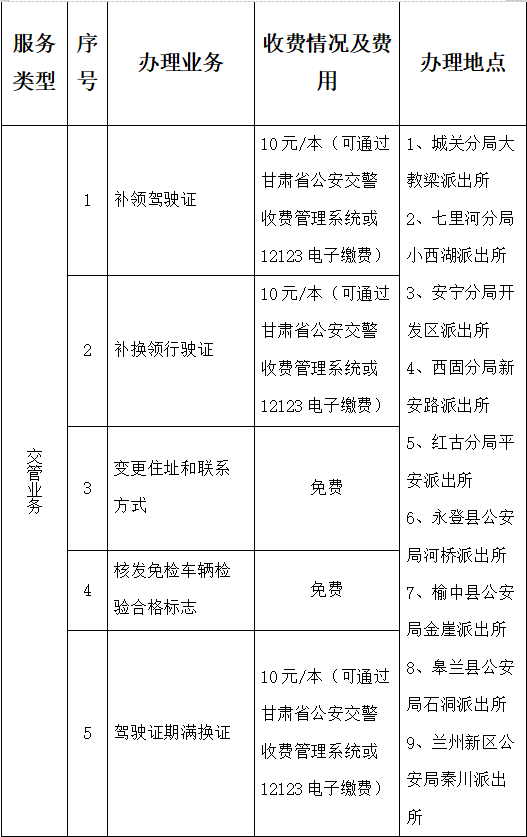 | 服务类型 | 序号 | 办理业务 | 收费情况及费用 | 办理地点 |
|---|---|---|---|---|
| 交管业务 | 1 | 补领驾驶证 | 10元/本（可通过甘肃省公安交警收费管理系统或12123电子缴费） | 1、城关分局大教梁派出所 2、七里河分局小西湖派出所 3、安宁分局开发区派出所 4、西固分局新安路派出所 5、红古分局平安派出所 6、永登县公安局河桥派出所 7、榆中县公安局金崖派出所 8、皋兰县公安局石洞派出所 9、兰州新区公安局秦川派出所 |
| | 2 | 补换领行驶证 | 10元/本（可通过甘肃省公安交警收费管理系统或12123电子缴费） | |
| | 3 | 变更住址和联系方式 | 免费 | |
| | 4 | 核发免检车辆检验合格标志 | 免费 | |
| | 5 | 驾驶证期满换证 | 10元/本（可通过甘肃省公安交警收费管理系统或12123电子缴费） | |